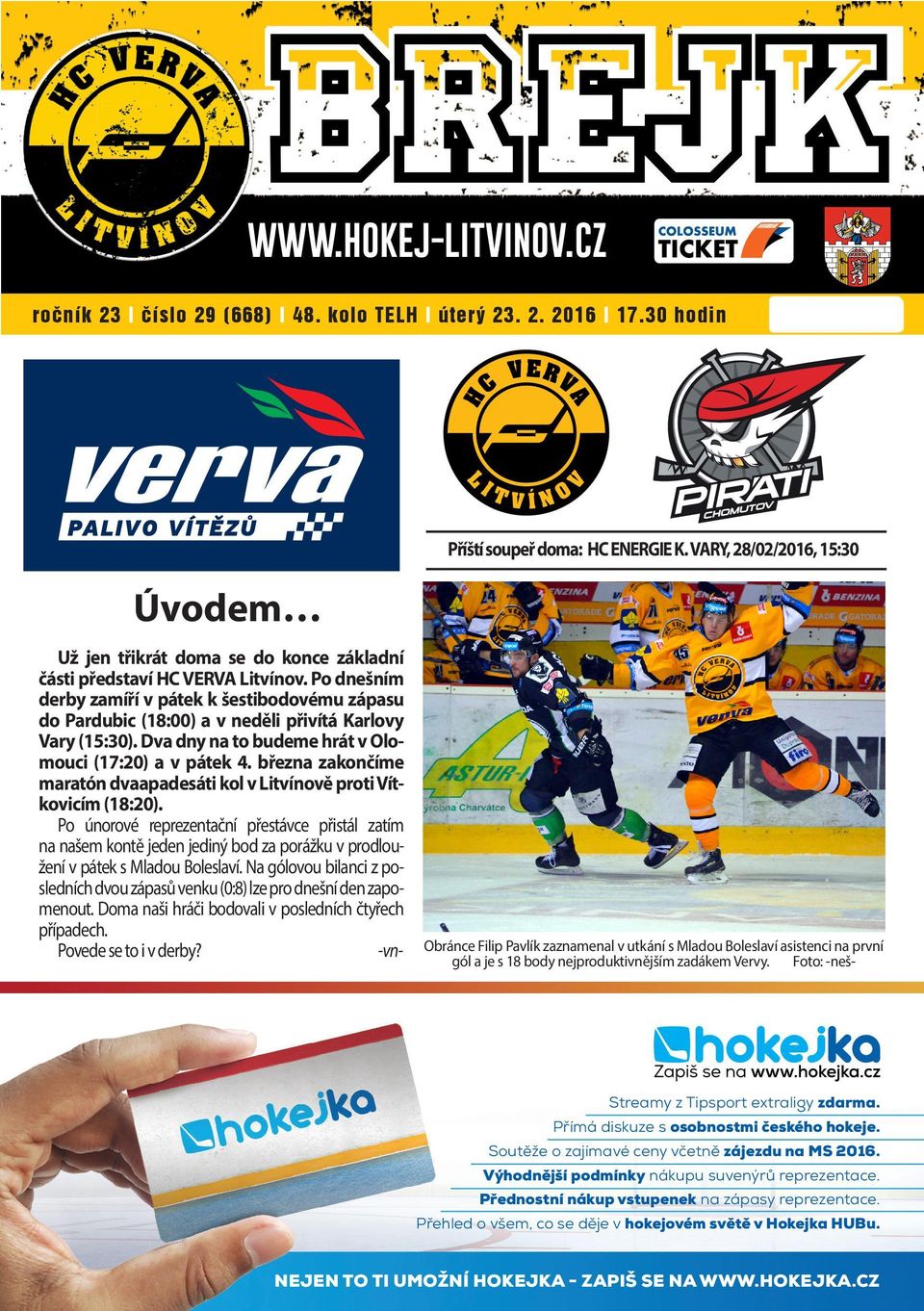 HC VERVA LITVÍNOV

BREJK

WWW.HOKEJ-LITVINOV.CZ

COLOSSEUM TICKET

ročník 23 | číslo 29 (668) | 48. kolo TELH | úterý 23. 2. 2016 | 17.30 hodin

verva
PALIVO VÍTĚZŮ

HC VERVA LITVÍNOV

PIRÁTI CHOMUTOV

Příští soupeř doma: HC ENERGIE K. VARY, 28/02/2016, 15:30

Úvodem…

Už jen třikrát doma se do konce základní části představí HC VERVA Litvínov. Po dnešním derby zamíří v pátek k šestibodovému zápasu do Pardubic (18:00) a v neděli přivítá Karlovy Vary (15:30). Dva dny na to budeme hrát v Olomouci (17:20) a v pátek 4. března zakončíme maratón dvaapadesáti kol v Litvínově proti Vítkovicím (18:20).

Po únorové reprezentační přestávce přistál zatím na našem kontě jeden jediný bod za porážku v prodloužení v pátek s Mladou Boleslaví. Na gólovou bilanci z posledních dvou zápasů venku (0:8) lze pro dnešní den zapomenout. Doma naši hráči bodovali v posledních čtyřech případech.

Povede se to i v derby? -vn-

Obránce Filip Pavlík zaznamenal v utkání s Mladou Boleslaví asistenci na první gól a je s 18 body nejproduktivnějším zadákem Vervy. Foto: -neš-

hokejka

hokejka
Zapiš se na www.hokejka.cz

Streamy z Tipsport extraligy zdarma.
Přímá diskuze s osobnostmi českého hokeje.
Soutěže o zajímavé ceny včetně zájezdu na MS 2016.
Výhodnější podmínky nákupu suvenýrů reprezentace.
Přednostní nákup vstupenek na zápasy reprezentace.
Přehled o všem, co se děje v hokejovém světě v Hokejka HUBu.

NEJEN TO TI UMOŽNÍ HOKEJKA - ZAPIŠ SE NA WWW.HOKEJKA.CZ